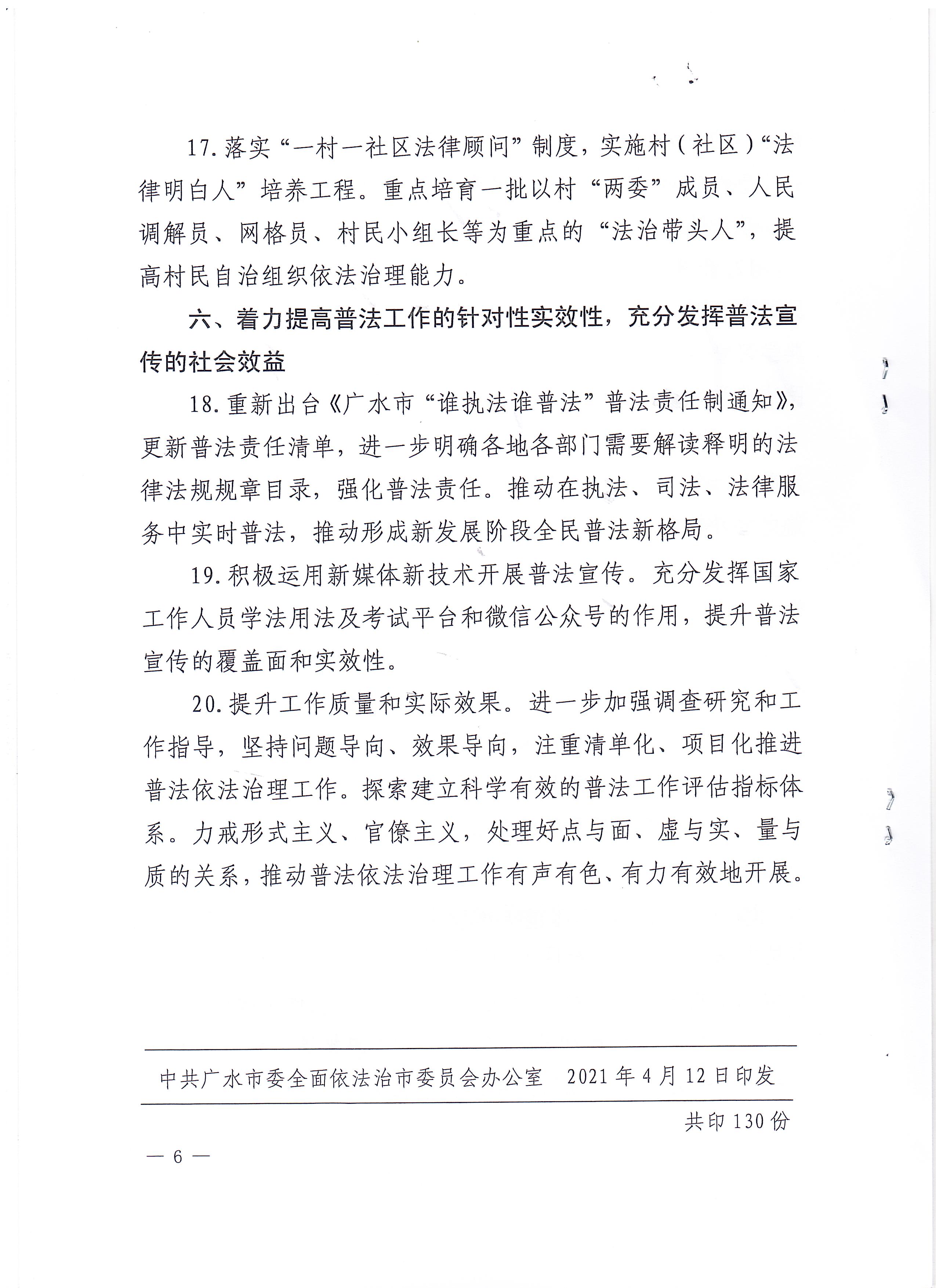 17.落实“一村一社区法律顾问”制度，实施村（社区）“法律明白人”培养工程。重点培育一批以村“两委”成员、人民调解员、网格员、村民小组长等为重点的“法治带头人”，提高村民自治组织依法治理能力。

六、着力提高普法工作的针对性实效性，充分发挥普法宣传的社会效益

18.重新出台《广水市“谁执法谁普法”普法责任制通知》，更新普法责任清单，进一步明确各地各部门需要解读释明的法律法规规章目录，强化普法责任。推动在执法、司法、法律服务中实时普法，推动形成新发展阶段全民普法新格局。

19.积极运用新媒体新技术开展普法宣传。充分发挥国家工作人员学法用法及考试平台和微信公众号的作用，提升普法宣传的覆盖面和实效性。

20.提升工作质量和实际效果。进一步加强调查研究和工作指导，坚持问题导向、效果导向，注重清单化、项目化推进普法依法治理工作。探索建立科学有效的普法工作评估指标体系。力戒形式主义、官僚主义，处理好点与面、虚与实、量与质的关系，推动普法依法治理工作有声有色、有力有效地开展。

中共广水市委全面依法治市委员会办公室　2021年4月12日印发

共印130份

— 6 —